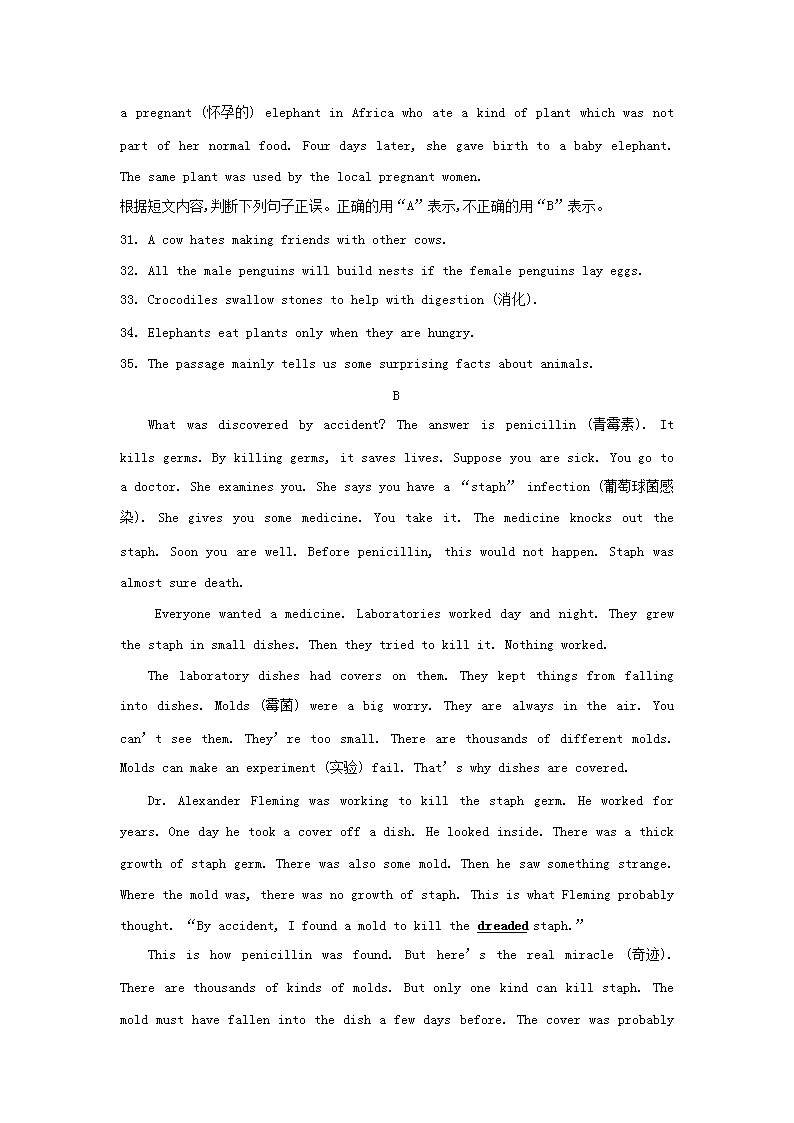 a pregnant (怀孕的) elephant in Africa who ate a kind of plant which was not part of her normal food. Four days later, she gave birth to a baby elephant. The same plant was used by the local pregnant women.

根据短文内容,判断下列句子正误。正确的用“A”表示,不正确的用“B”表示。

31. A cow hates making friends with other cows.

32. All the male penguins will build nests if the female penguins lay eggs.

33. Crocodiles swallow stones to help with digestion (消化).

34. Elephants eat plants only when they are hungry.

35. The passage mainly tells us some surprising facts about animals.

B

What was discovered by accident? The answer is penicillin (青霉素). It kills germs. By killing germs, it saves lives. Suppose you are sick. You go to a doctor. She examines you. She says you have a “staph” infection (葡萄球菌感染). She gives you some medicine. You take it. The medicine knocks out the staph. Soon you are well. Before penicillin, this would not happen. Staph was almost sure death.

Everyone wanted a medicine. Laboratories worked day and night. They grew the staph in small dishes. Then they tried to kill it. Nothing worked.

The laboratory dishes had covers on them. They kept things from falling into dishes. Molds (霉菌) were a big worry. They are always in the air. You can’t see them. They’re too small. There are thousands of different molds. Molds can make an experiment (实验) fail. That’s why dishes are covered.

Dr. Alexander Fleming was working to kill the staph germ. He worked for years. One day he took a cover off a dish. He looked inside. There was a thick growth of staph germ. There was also some mold. Then he saw something strange. Where the mold was, there was no growth of staph. This is what Fleming probably thought. “By accident, I found a mold to kill the dreaded staph.”

This is how penicillin was found. But here’s the real miracle (奇迹). There are thousands of kinds of molds. But only one kind can kill staph. The mold must have fallen into the dish a few days before. The cover was probably